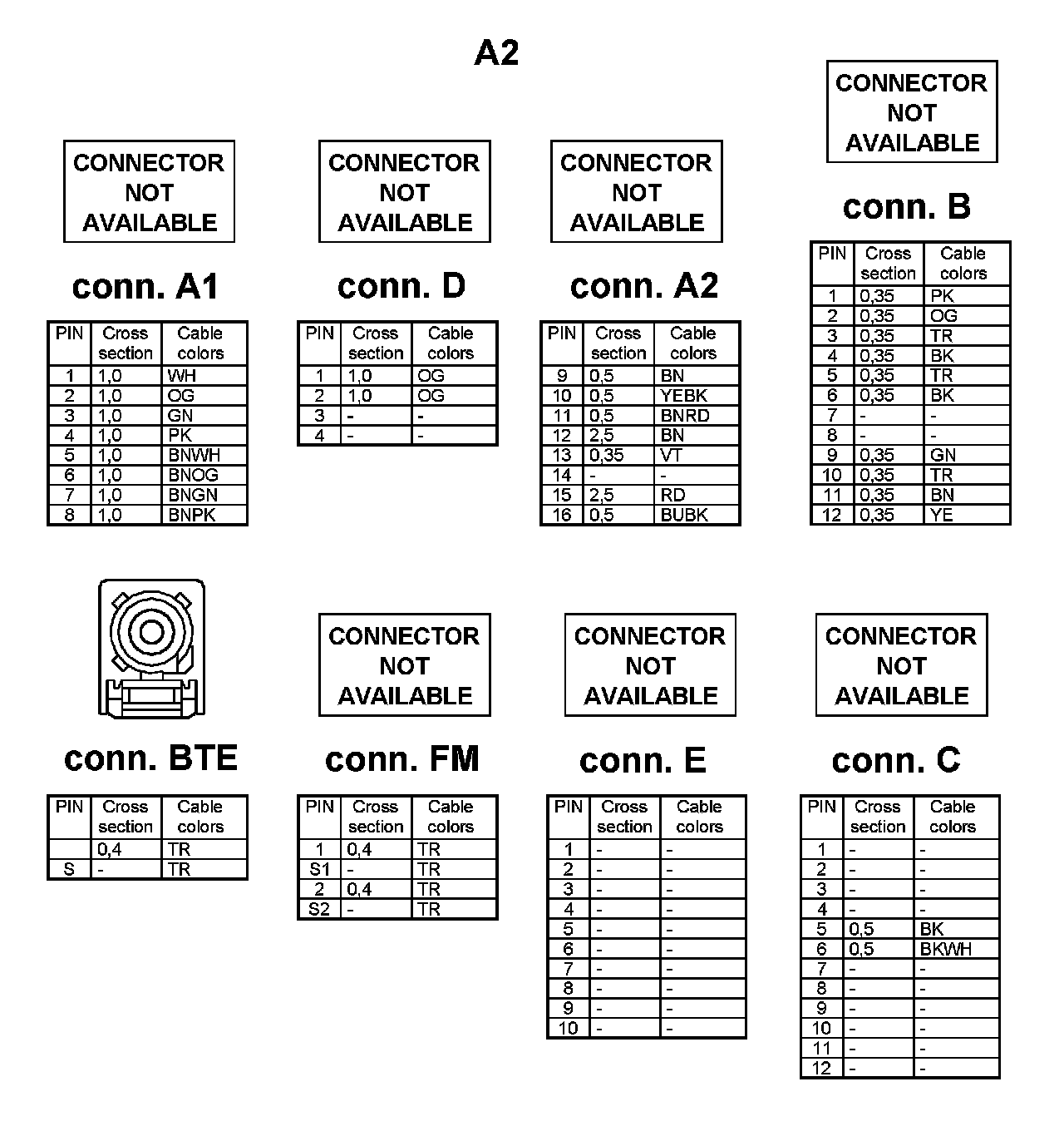 A2

CONNECTOR NOT AVAILABLE

conn. A1

| PIN | Cross section | Cable colors |
|---|---|---|
| 1 | 1,0 | WH |
| 2 | 1,0 | OG |
| 3 | 1,0 | GN |
| 4 | 1,0 | PK |
| 5 | 1,0 | BNWH |
| 6 | 1,0 | BNOG |
| 7 | 1,0 | BNGN |
| 8 | 1,0 | BNPK |

CONNECTOR NOT AVAILABLE

conn. D

| PIN | Cross section | Cable colors |
|---|---|---|
| 1 | 1,0 | OG |
| 2 | 1,0 | OG |
| 3 | - | - |
| 4 | - | - |

CONNECTOR NOT AVAILABLE

conn. A2

| PIN | Cross section | Cable colors |
|---|---|---|
| 9 | 0,5 | BN |
| 10 | 0,5 | YEBK |
| 11 | 0,5 | BNRD |
| 12 | 2,5 | BN |
| 13 | 0,35 | VT |
| 14 | - | - |
| 15 | 2,5 | RD |
| 16 | 0,5 | BUBK |

CONNECTOR NOT AVAILABLE

conn. B

| PIN | Cross section | Cable colors |
|---|---|---|
| 1 | 0,35 | PK |
| 2 | 0,35 | OG |
| 3 | 0,35 | TR |
| 4 | 0,35 | BK |
| 5 | 0,35 | TR |
| 6 | 0,35 | BK |
| 7 | - | - |
| 8 | - | - |
| 9 | 0,35 | GN |
| 10 | 0,35 | TR |
| 11 | 0,35 | BN |
| 12 | 0,35 | YE |

conn. BTE

| PIN | Cross section | Cable colors |
|---|---|---|
|  | 0,4 | TR |
| S | - | TR |

CONNECTOR NOT AVAILABLE

conn. FM

| PIN | Cross section | Cable colors |
|---|---|---|
| 1 | 0,4 | TR |
| S1 | - | TR |
| 2 | 0,4 | TR |
| S2 | - | TR |

CONNECTOR NOT AVAILABLE

conn. E

| PIN | Cross section | Cable colors |
|---|---|---|
| 1 | - | - |
| 2 | - | - |
| 3 | - | - |
| 4 | - | - |
| 5 | - | - |
| 6 | - | - |
| 7 | - | - |
| 8 | - | - |
| 9 | - | - |
| 10 | - | - |

CONNECTOR NOT AVAILABLE

conn. C

| PIN | Cross section | Cable colors |
|---|---|---|
| 1 | - | - |
| 2 | - | - |
| 3 | - | - |
| 4 | - | - |
| 5 | 0,5 | BK |
| 6 | 0,5 | BKWH |
| 7 | - | - |
| 8 | - | - |
| 9 | - | - |
| 10 | - | - |
| 11 | - | - |
| 12 | - | - |